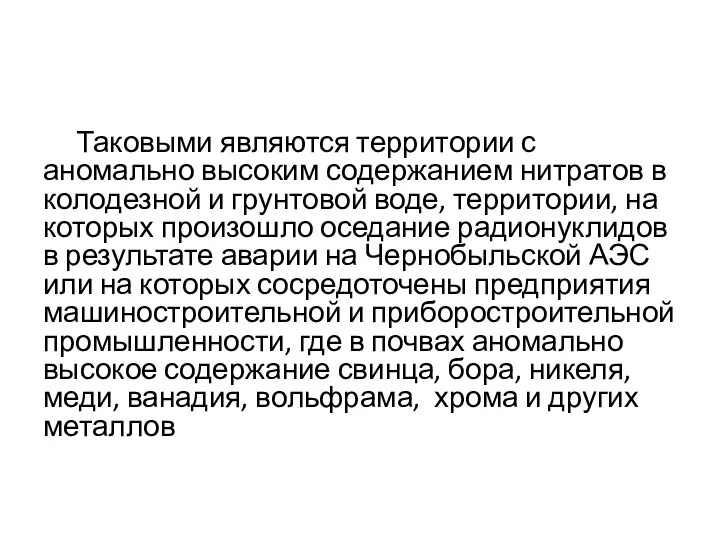 Таковыми являются территории с аномально высоким содержанием нитратов в колодезной и грунтовой воде, территории, на которых произошло оседание радионуклидов в результате аварии на Чернобыльской АЭС или на которых сосредоточены предприятия машиностроительной и приборостроительной промышленности, где в почвах аномально высокое содержание свинца, бора, никеля, меди, ванадия, вольфрама,  хрома и других металлов